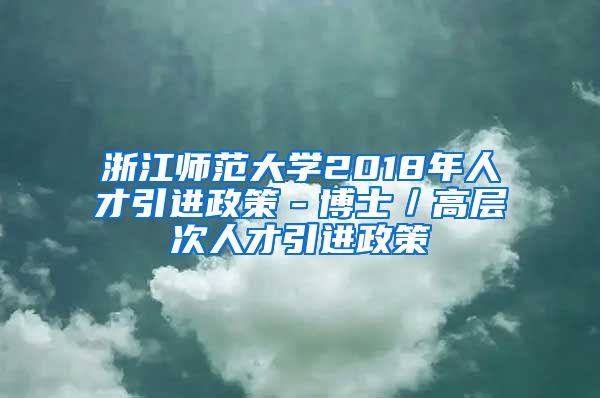 浙江师范大学2018年人才引进政策－博士／高层次人才引进政策